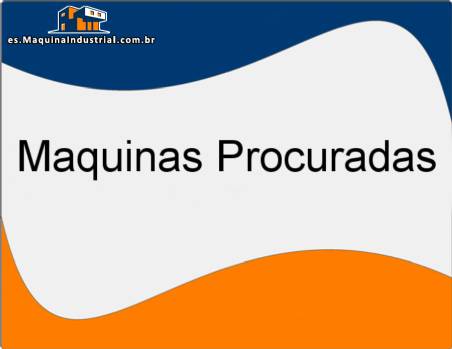 es.MaquinaIndustrial.com.br

Maquinas Procuradas